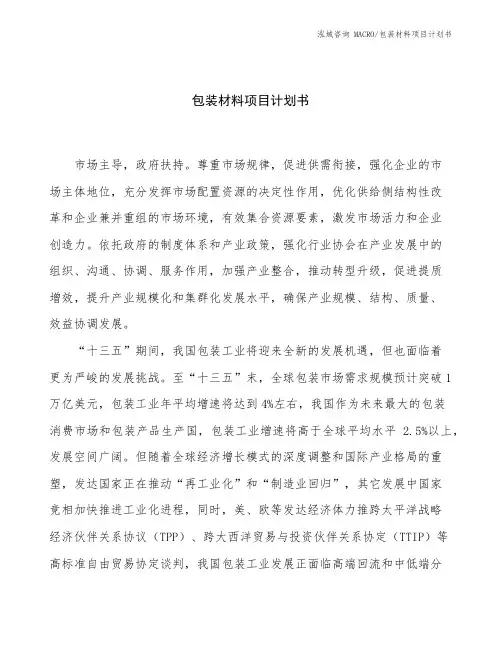 泓域咨询 MACRO/包装材料项目计划书

包装材料项目计划书

市场主导，政府扶持。尊重市场规律，促进供需衔接，强化企业的市场主体地位，充分发挥市场配置资源的决定性作用，优化供给侧结构性改革和企业兼并重组的市场环境，有效集合资源要素，激发市场活力和企业创造力。依托政府的制度体系和产业政策，强化行业协会在产业发展中的组织、沟通、协调、服务作用，加强产业整合，推动转型升级，促进提质增效，提升产业规模化和集群化发展水平，确保产业规模、结构、质量、效益协调发展。

“十三五”期间，我国包装工业将迎来全新的发展机遇，但也面临着更为严峻的发展挑战。至“十三五”末，全球包装市场需求规模预计突破1万亿美元，包装工业年平均增速将达到4%左右，我国作为未来最大的包装消费市场和包装产品生产国，包装工业增速将高于全球平均水平 2.5%以上，发展空间广阔。但随着全球经济增长模式的深度调整和国际产业格局的重塑，发达国家正在推动“再工业化”和“制造业回归”，其它发展中国家竞相加快推进工业化进程，同时，美、欧等发达经济体力推跨太平洋战略经济伙伴关系协议（TPP）、跨大西洋贸易与投资伙伴关系协定（TTIP）等高标准自由贸易协定谈判，我国包装工业发展正面临高端回流和中低端分